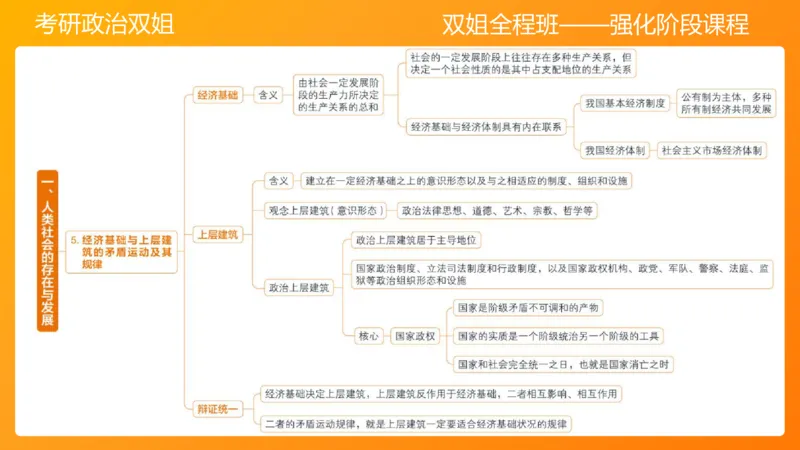 考研政治双姐

双姐全程班——强化阶段课程

一、人类社会的存在与发展

5. 经济基础与上层建筑的矛盾运动及其规律

经济基础

含义

由社会一定发展阶段的生产力所决定的生产关系的总和

社会的一定发展阶段上往往存在多种生产关系，但决定一个社会性质的是其中占支配地位的生产关系

经济基础与经济体制具有内在联系

我国基本经济制度

公有制为主体，多种所有制经济共同发展

我国经济体制

社会主义市场经济体制

上层建筑

含义

建立在一定经济基础之上的意识形态以及与之相适应的制度、组织和设施

观念上层建筑（意识形态）

政治法律思想、道德、艺术、宗教、哲学等

政治上层建筑

政治上层建筑居于主导地位

国家政治制度、立法司法制度和行政制度，以及国家政权机构、政党、军队、警察、法庭、监狱等政治组织形态和设施

核心

国家政权

国家是阶级矛盾不可调和的产物

国家的实质是一个阶级统治另一个阶级的工具

国家和社会完全统一之日，也就是国家消亡之时

辩证统一

经济基础决定上层建筑，上层建筑反作用于经济基础，二者相互影响、相互作用

二者的矛盾运动规律，就是上层建筑一定要适合经济基础状况的规律